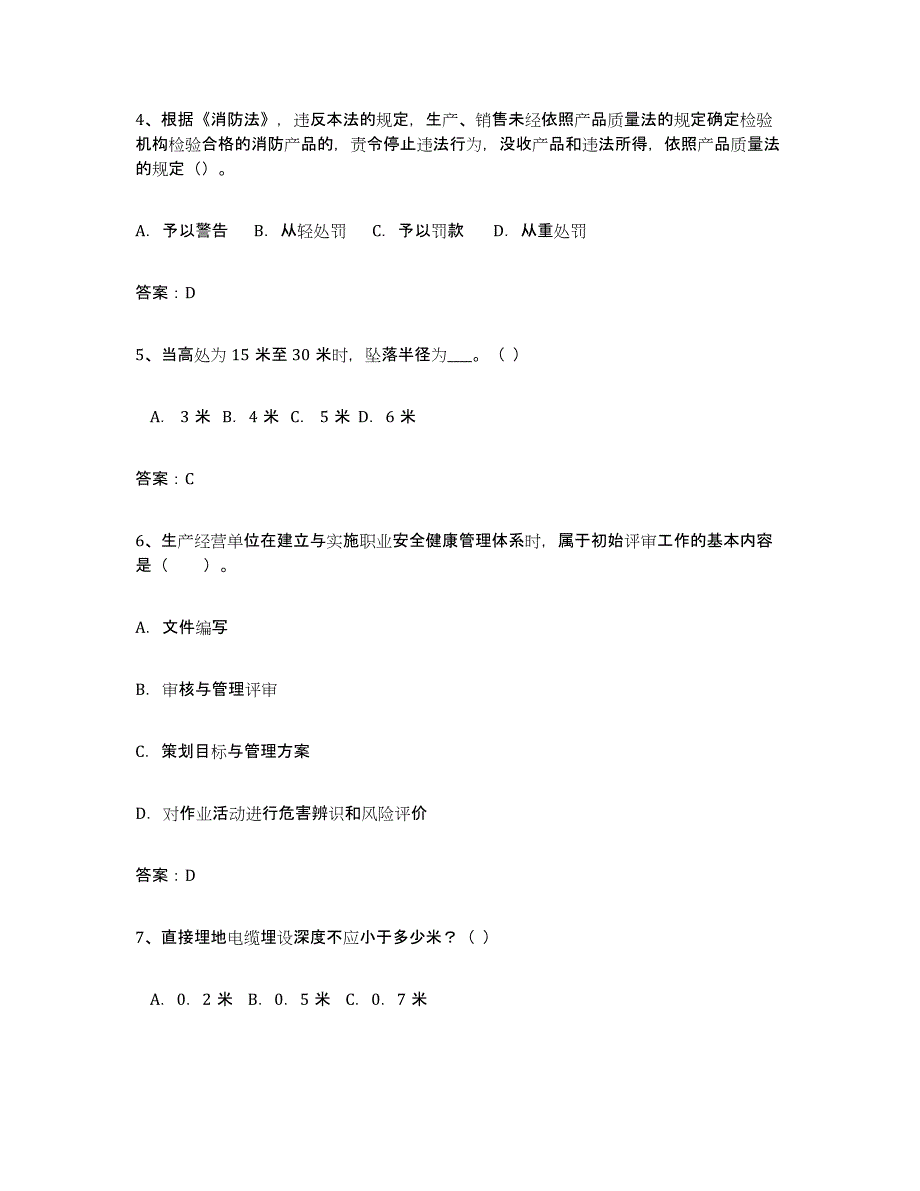 4、根据《消防法》，违反本法的规定，生产、销售未经依照产品质量法的规定确定检验机构检验合格的消防产品的，责令停止违法行为，没收产品和违法所得，依照产品质量法的规定（）。

A. 予以警告 B. 从轻处罚 C. 予以罚款 D. 从重处罚

答案：D

5、当高处为 15 米至 30 米时，坠落半径为___。（ ）

A. 3 米 B. 4 米 C. 5 米 D. 6 米

答案：C

6、生产经营单位在建立与实施职业安全健康管理体系时，属于初始评审工作的基本内容是（ ）。

A. 文件编写

B. 审核与管理评审

C. 策划目标与管理方案

D. 对作业活动进行危害辨识和风险评价

答案：D

7、直接埋地电缆埋设深度不应小于多少米？（ ）

A. 0. 2 米 B. 0. 5 米 C. 0. 7 米